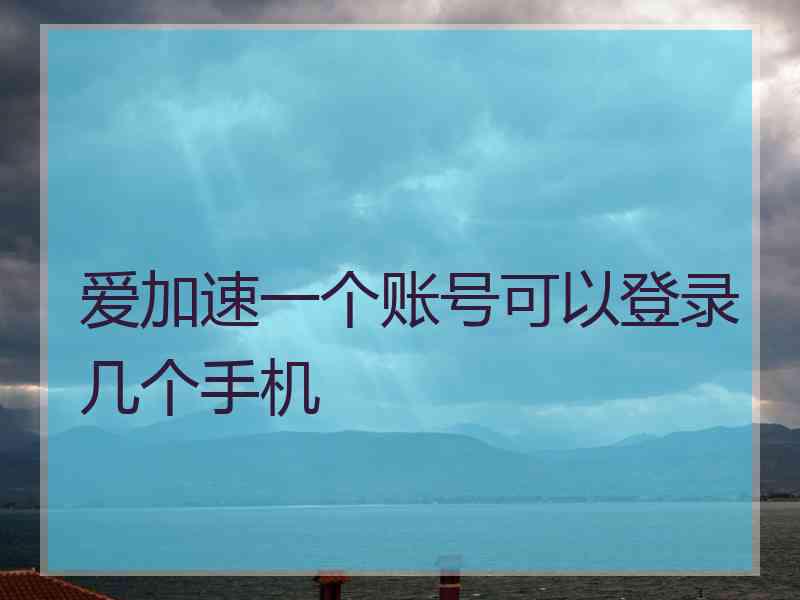 爱加速一个账号可以登录几个手机